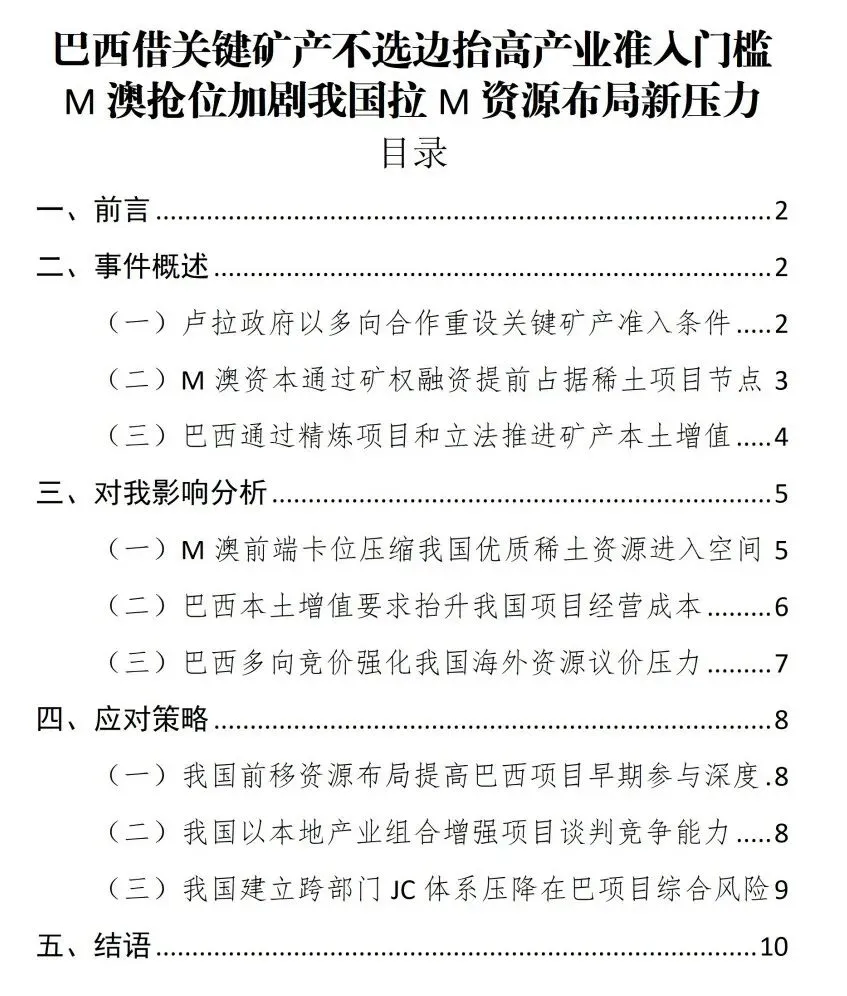 巴西借关键矿产不选边抬高产业准入门槛
M澳抢位加剧我国拉M资源布局新压力
目录

一、前言 2

二、事件概述 2

（一）卢拉政府以多向合作重设关键矿产准入条件 2

（二）M澳资本通过矿权融资提前占据稀土项目节点 3

（三）巴西通过精炼项目和立法推进矿产本土增值 4

三、对我影响分析 5

（一）M澳前端卡位压缩我国优质稀土资源进入空间 5

（二）巴西本土增值要求抬升我国项目经营成本 6

（三）巴西多向竞价强化我国海外资源议价压力 7

四、应对策略 8

（一）我国前移资源布局提高巴西项目早期参与深度 8

（二）我国以本地产业组合增强项目谈判竞争能力 8

（三）我国建立跨部门JC体系压降在巴项目综合风险 9

五、结语 10